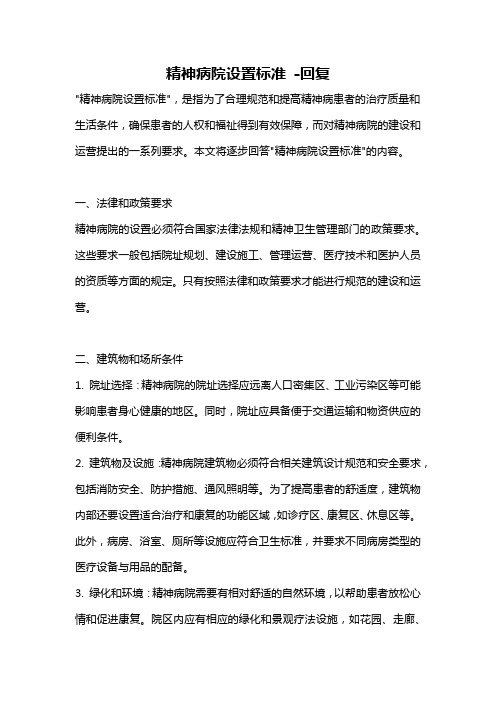 精神病院设置标准 -回复

"精神病院设置标准"，是指为了合理规范和提高精神病患者的治疗质量和生活条件，确保患者的人权和福祉得到有效保障，而对精神病院的建设和运营提出的一系列要求。本文将逐步回答"精神病院设置标准"的内容。

一、法律和政策要求

精神病院的设置必须符合国家法律法规和精神卫生管理部门的政策要求。这些要求一般包括院址规划、建设施工、管理运营、医疗技术和医护人员的资质等方面的规定。只有按照法律和政策要求才能进行规范的建设和运营。

二、建筑物和场所条件

1. 院址选择：精神病院的院址选择应远离人口密集区、工业污染区等可能影响患者身心健康的地区。同时，院址应具备便于交通运输和物资供应的便利条件。

2. 建筑物及设施：精神病院建筑物必须符合相关建筑设计规范和安全要求，包括消防安全、防护措施、通风照明等。为了提高患者的舒适度，建筑物内部还要设置适合治疗和康复的功能区域，如诊疗区、康复区、休息区等。此外，病房、浴室、厕所等设施应符合卫生标准，并要求不同病房类型的医疗设备与用品的配备。

3. 绿化和环境：精神病院需要有相对舒适的自然环境，以帮助患者放松心情和促进康复。院区内应有相应的绿化和景观疗法设施，如花园、走廊、